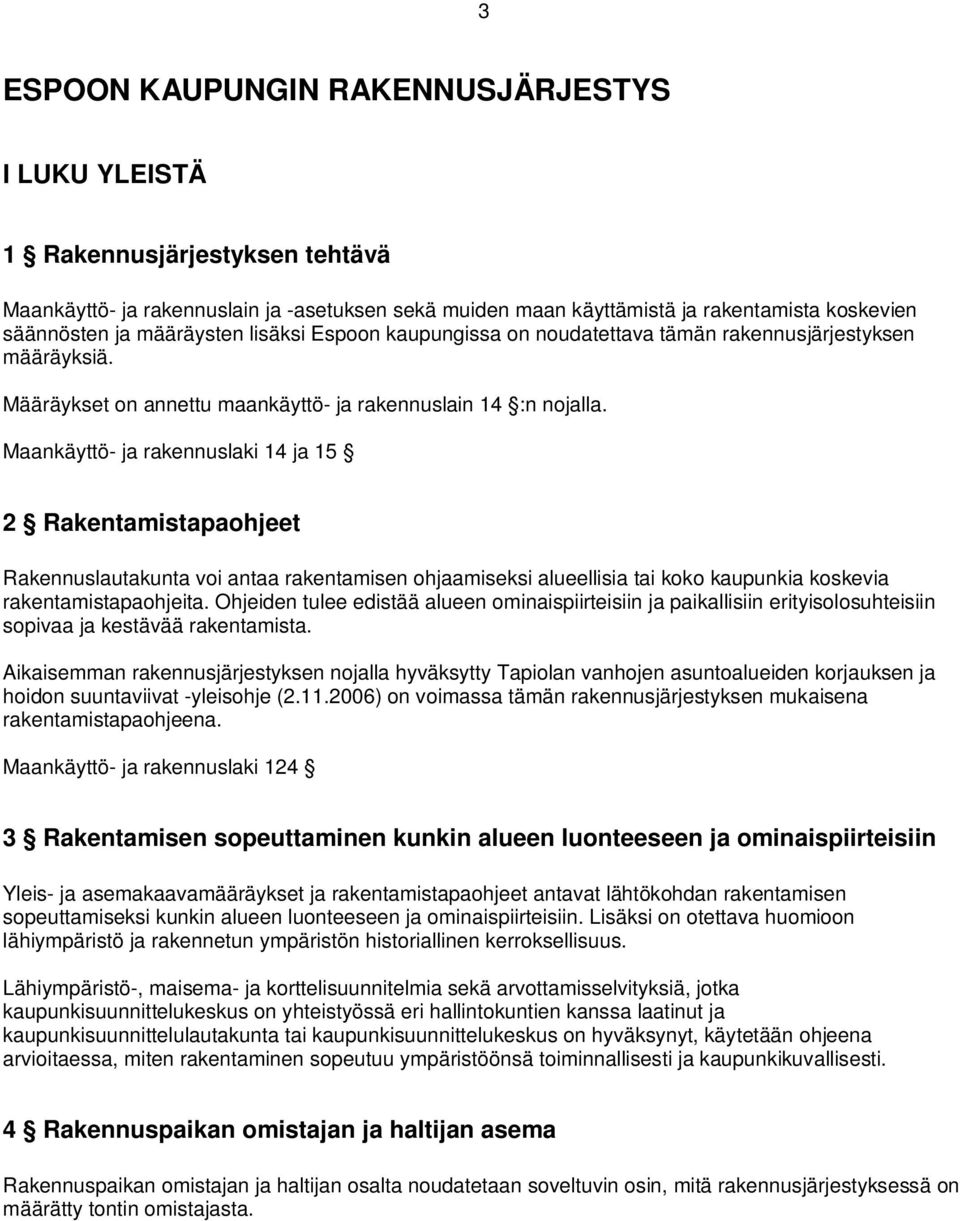 3

ESPOON KAUPUNGIN RAKENNUSJÄRJESTYS

I LUKU YLEISTÄ

1 § Rakennusjärjestyksen tehtävä

Maankäyttö- ja rakennuslain ja -asetuksen sekä muiden maan käyttämistä ja rakentamista koskevien säännösten ja määräysten lisäksi Espoon kaupungissa on noudatettava tämän rakennusjärjestyksen määräyksiä.

Määräykset on annettu maankäyttö- ja rakennuslain 14 §:n nojalla.

Maankäyttö- ja rakennuslaki 14 ja 15 §

2 § Rakentamistapaohjeet

Rakennuslautakunta voi antaa rakentamisen ohjaamiseksi alueellisia tai koko kaupunkia koskevia rakentamistapaohjeita. Ohjeiden tulee edistää alueen ominaispiirteisiin ja paikallisiin erityisolosuhteisiin sopivaa ja kestävää rakentamista.

Aikaisemman rakennusjärjestyksen nojalla hyväksytty Tapiolan vanhojen asuntoalueiden korjauksen ja hoidon suuntaviivat -yleisohje (2.11.2006) on voimassa tämän rakennusjärjestyksen mukaisena rakentamistapaohjeena.

Maankäyttö- ja rakennuslaki 124 §

3 § Rakentamisen sopeuttaminen kunkin alueen luonteeseen ja ominaispiirteisiin

Yleis- ja asemakaavamääräykset ja rakentamistapaohjeet antavat lähtökohdan rakentamisen sopeuttamiseksi kunkin alueen luonteeseen ja ominaispiirteisiin. Lisäksi on otettava huomioon lähiympäristö ja rakennetun ympäristön historiallinen kerroksellisuus.

Lähiympäristö-, maisema- ja korttelisuunnitelmia sekä arvottamisselvityksiä, jotka kaupunkisuunnittelukeskus on yhteistyössä eri hallintokuntien kanssa laatinut ja kaupunkisuunnittelulautakunta tai kaupunkisuunnittelukeskus on hyväksynyt, käytetään ohjeena arvioitaessa, miten rakentaminen sopeutuu ympäristöönsä toiminnallisesti ja kaupunkikuvallisesti.

4 § Rakennuspaikan omistajan ja haltijan asema

Rakennuspaikan omistajan ja haltijan osalta noudatetaan soveltuvin osin, mitä rakennusjärjestyksessä on määrätty tontin omistajasta.